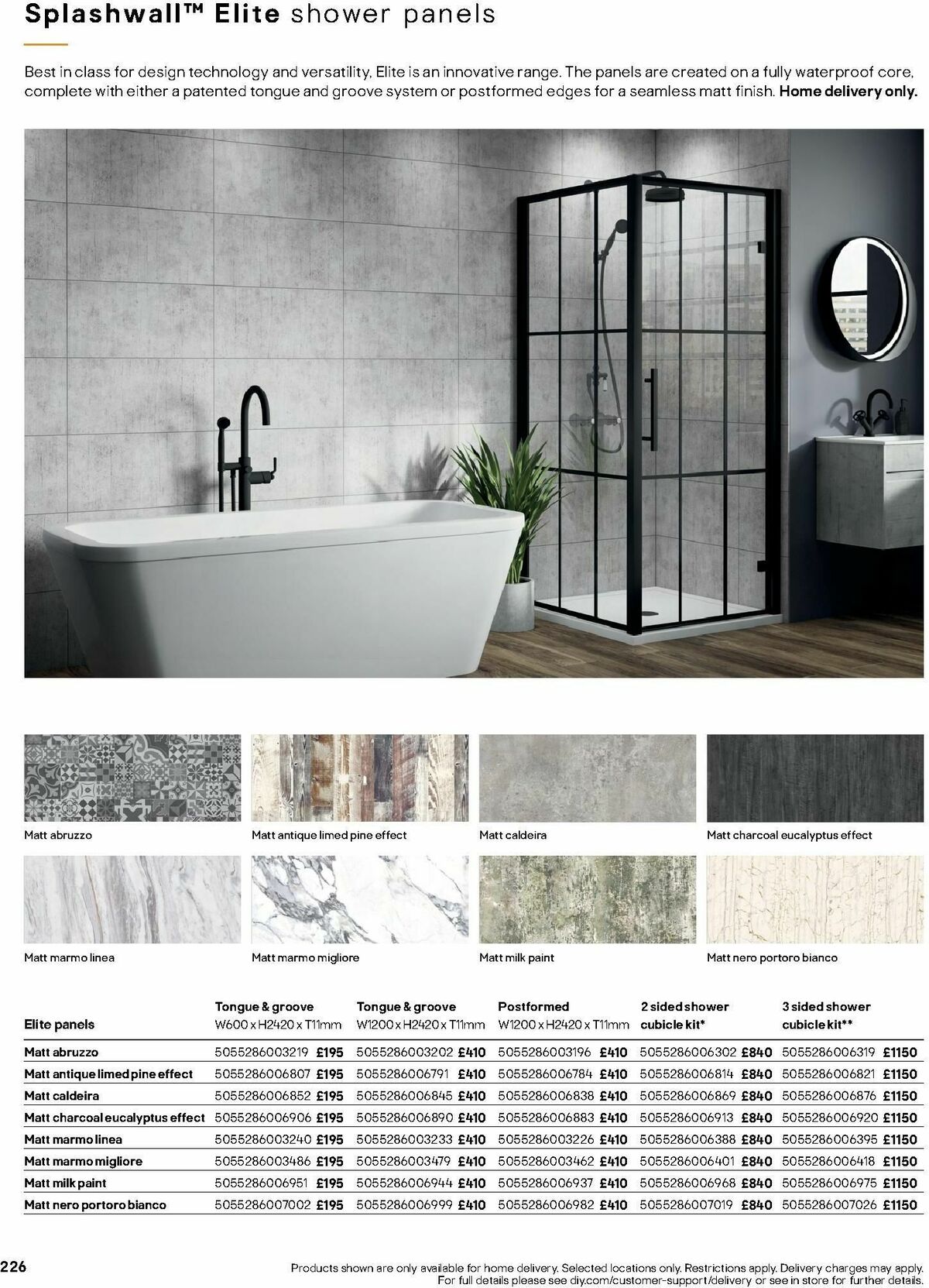 Splashwall™ Elite shower panels

Best in class for design technology and versatility, Elite is an innovative range. The panels are created on a fully waterproof core, complete with either a patented tongue and groove system or postformed edges for a seamless matt finish. Home delivery only.

Matt abruzzo

Matt antique limed pine effect

Matt caldeira

Matt charcoal eucalyptus effect

Matt marmo linea

Matt marmo migliore

Matt milk paint

Matt nero portoro bianco

| Elite panels | Tongue & groove W600 x H2420 x T11mm | Tongue & groove W1200 x H2420 x T11mm | Postformed W1200 x H2420 x T11mm | 2 sided shower cubicle kit* | 3 sided shower cubicle kit** |
|---|---|---|---|---|---|
| Matt abruzzo | 5055286003219 £195 | 5055286003202 £410 | 5055286003196 £410 | 5055286006302 £840 | 5055286006319 £1150 |
| Matt antique limed pine effect | 5055286006807 £195 | 5055286006791 £410 | 5055286006784 £410 | 5055286006814 £840 | 5055286006821 £1150 |
| Matt caldeira | 5055286006852 £195 | 5055286006845 £410 | 5055286006838 £410 | 5055286006869 £840 | 5055286006876 £1150 |
| Matt charcoal eucalyptus effect | 5055286006906 £195 | 5055286006890 £410 | 5055286006883 £410 | 5055286006913 £840 | 5055286006920 £1150 |
| Matt marmo linea | 5055286003240 £195 | 5055286003233 £410 | 5055286003226 £410 | 5055286006388 £840 | 5055286006395 £1150 |
| Matt marmo migliore | 5055286003486 £195 | 5055286003479 £410 | 5055286003462 £410 | 5055286006401 £840 | 5055286006418 £1150 |
| Matt milk paint | 5055286006951 £195 | 5055286006944 £410 | 5055286006937 £410 | 5055286006968 £840 | 5055286006975 £1150 |
| Matt nero portoro bianco | 5055286007002 £195 | 5055286006999 £410 | 5055286006982 £410 | 5055286007019 £840 | 5055286007026 £1150 |

226

Products shown are only available for home delivery. Selected locations only. Restrictions apply. Delivery charges may apply. For full details please see diy.com/customer-support/delivery or see in store for further details.